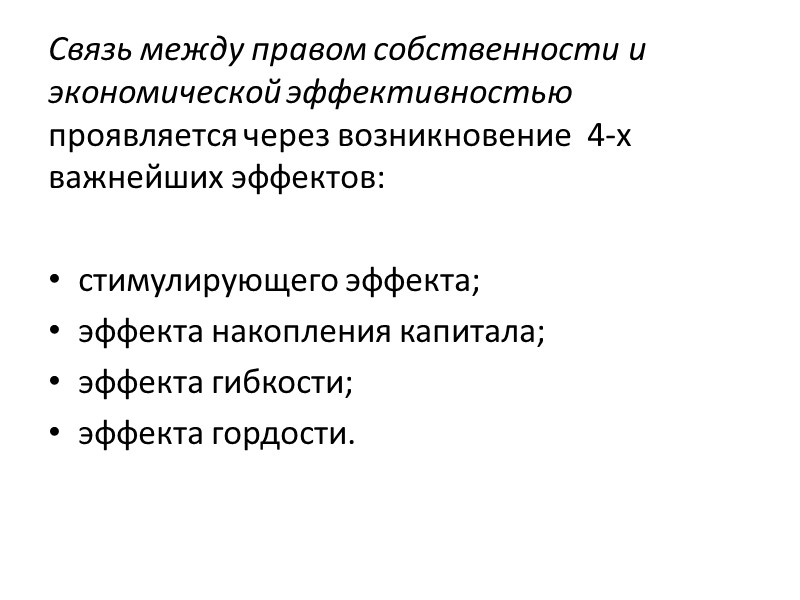 Связь между правом собственности и экономической эффективностью проявляется через возникновение 4-х важнейших эффектов:

• стимулирующего эффекта;
• эффекта накопления капитала;
• эффекта гибкости;
• эффекта гордости.